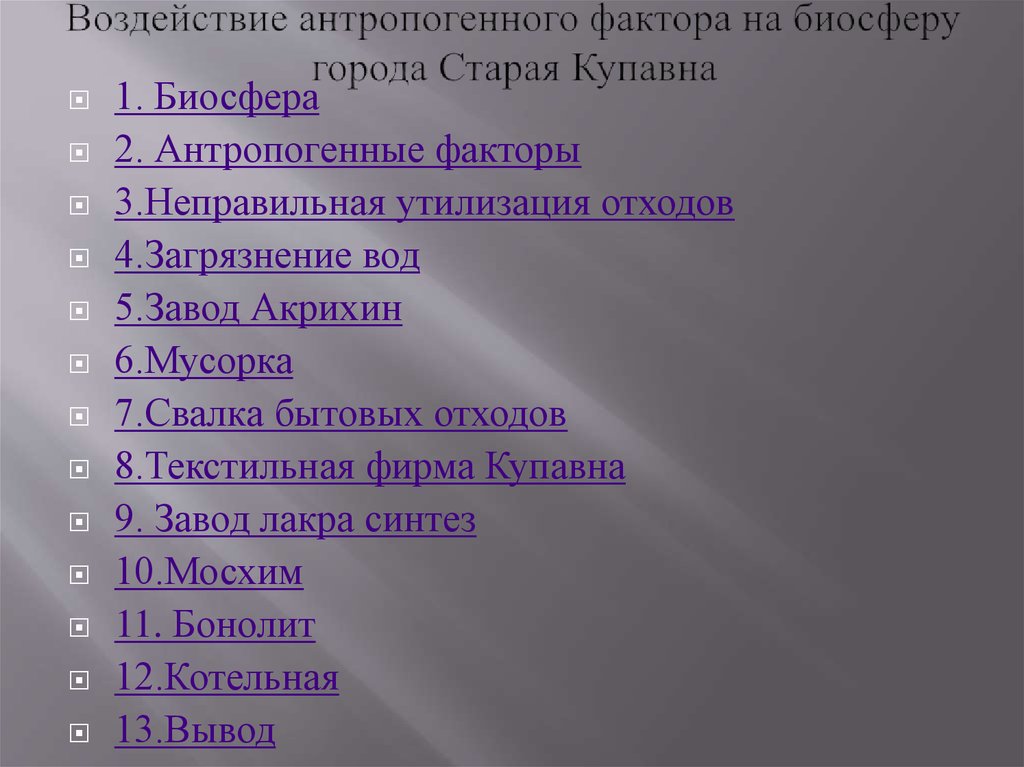 Воздействие антропогенного фактора на биосферу города Старая Купавна

1. Биосфера
2. Антропогенные факторы
3.Неправильная утилизация отходов
4.Загрязнение вод
5.Завод Акрихин
6.Мусорка
7.Свалка бытовых отходов
8.Текстильная фирма Купавна
9. Завод лакра синтез
10.Мосхим
11. Бонолит
12.Котельная
13.Вывод